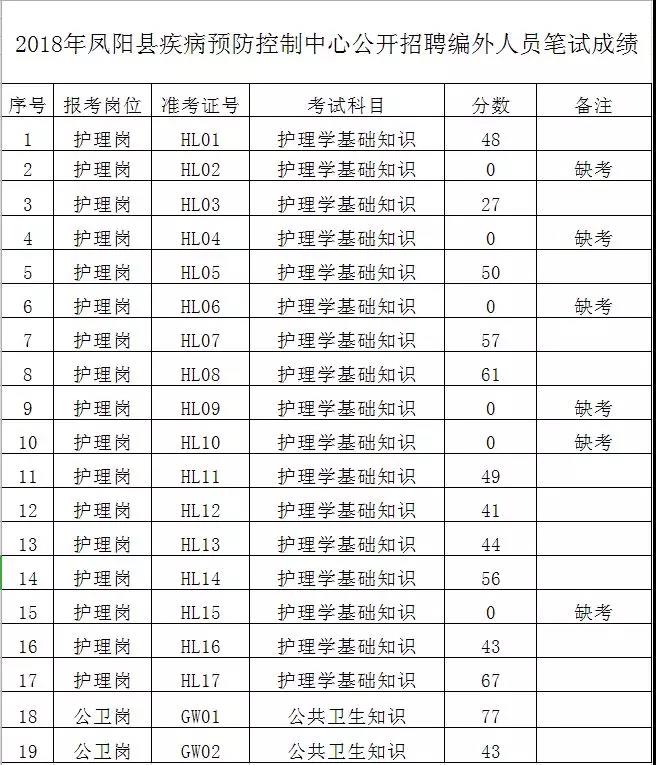 2018年凤阳县疾病预防控制中心公开招聘编外人员笔试成绩

| 序号 | 报考岗位 | 准考证号 | 考试科目 | 分数 | 备注 |
|---|---|---|---|---|---|
| 1 | 护理岗 | HL01 | 护理学基础知识 | 48 | |
| 2 | 护理岗 | HL02 | 护理学基础知识 | 0 | 缺考 |
| 3 | 护理岗 | HL03 | 护理学基础知识 | 27 | |
| 4 | 护理岗 | HL04 | 护理学基础知识 | 0 | 缺考 |
| 5 | 护理岗 | HL05 | 护理学基础知识 | 50 | |
| 6 | 护理岗 | HL06 | 护理学基础知识 | 0 | 缺考 |
| 7 | 护理岗 | HL07 | 护理学基础知识 | 57 | |
| 8 | 护理岗 | HL08 | 护理学基础知识 | 61 | |
| 9 | 护理岗 | HL09 | 护理学基础知识 | 0 | 缺考 |
| 10 | 护理岗 | HL10 | 护理学基础知识 | 0 | 缺考 |
| 11 | 护理岗 | HL11 | 护理学基础知识 | 49 | |
| 12 | 护理岗 | HL12 | 护理学基础知识 | 41 | |
| 13 | 护理岗 | HL13 | 护理学基础知识 | 44 | |
| 14 | 护理岗 | HL14 | 护理学基础知识 | 56 | |
| 15 | 护理岗 | HL15 | 护理学基础知识 | 0 | 缺考 |
| 16 | 护理岗 | HL16 | 护理学基础知识 | 43 | |
| 17 | 护理岗 | HL17 | 护理学基础知识 | 67 | |
| 18 | 公卫岗 | GW01 | 公共卫生知识 | 77 | |
| 19 | 公卫岗 | GW02 | 公共卫生知识 | 43 | |